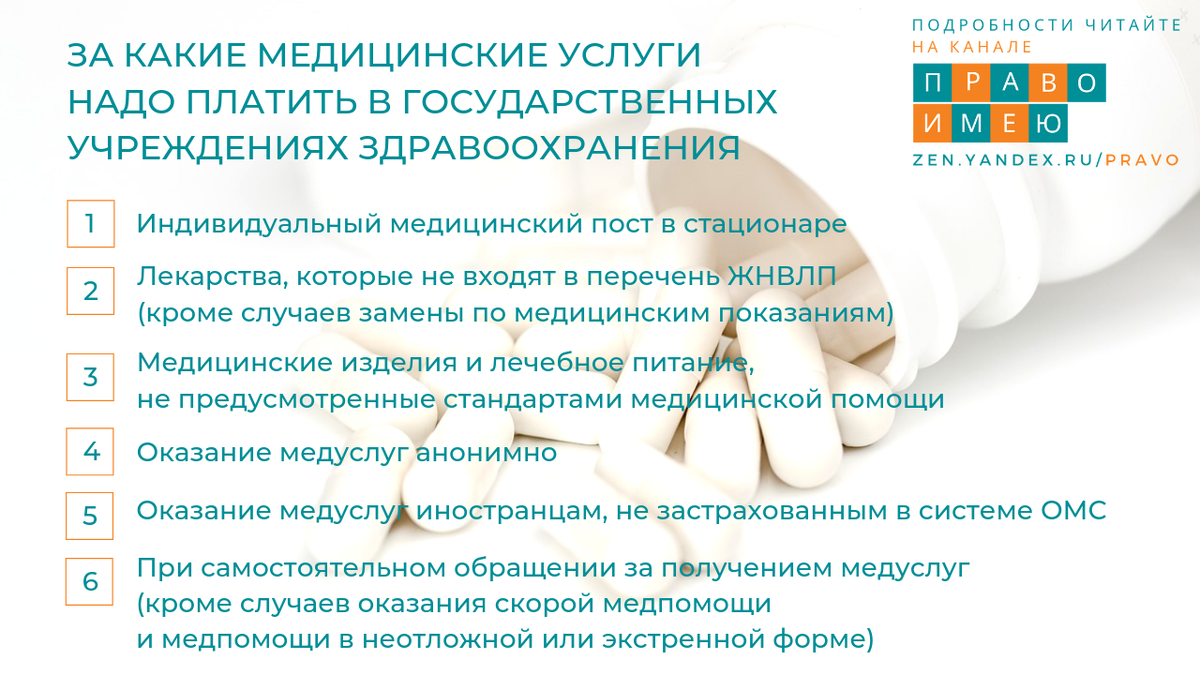 ЗА КАКИЕ МЕДИЦИНСКИЕ УСЛУГИ НАДО ПЛАТИТЬ В ГОСУДАРСТВЕННЫХ УЧРЕЖДЕНИЯХ ЗДРАВООХРАНЕНИЯ

ПОДРОБНОСТИ ЧИТАЙТЕ НА КАНАЛЕ

ПРАВО ИМЕЮ

ZEN.YANDEX.RU/PRAVO

1 Индивидуальный медицинский пост в стационаре

2 Лекарства, которые не входят в перечень ЖНВЛП (кроме случаев замены по медицинским показаниям)

3 Медицинские изделия и лечебное питание, не предусмотренные стандартами медицинской помощи

4 Оказание медуслуг анонимно

5 Оказание медуслуг иностранцам, не застрахованным в системе ОМС

6 При самостоятельном обращении за получением медуслуг (кроме случаев оказания скорой медпомощи и медпомощи в неотложной или экстренной форме)